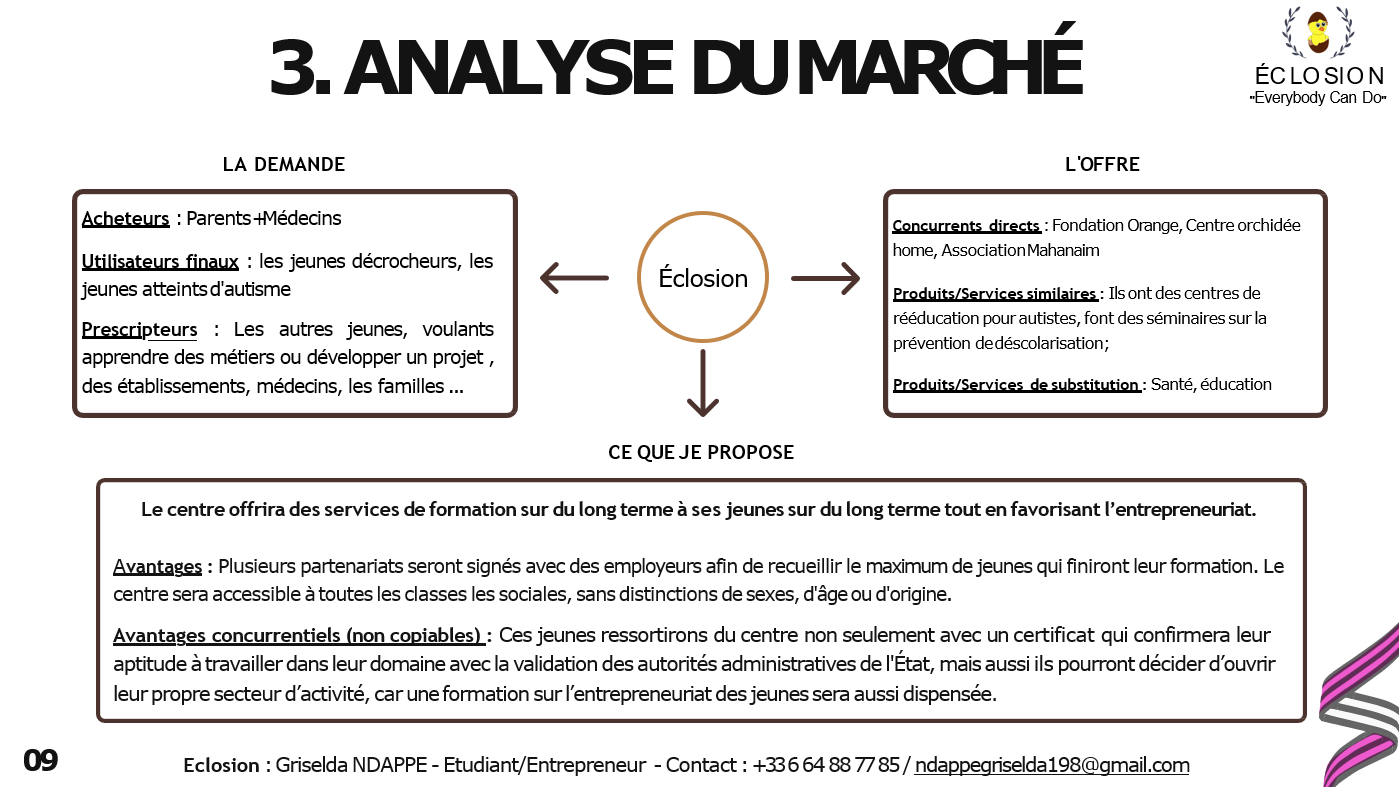 3. ANALYSE DU MARCHÉ

ÉCLOSION
"Everybody Can Do"

LA DEMANDE

Acheteurs : Parents+Médecins

Utilisateurs finaux : les jeunes décrocheurs, les jeunes atteints d'autisme

Prescripteurs : Les autres jeunes, voulants apprendre des métiers ou développer un projet , des établissements, médecins, les familles ...

Éclosion

L'OFFRE

Concurrents directs : Fondation Orange, Centre orchidée home, Association Mahanaim

Produits/Services similaires : Ils ont des centres de rééducation pour autistes, font des séminaires sur la prévention de déscolarisation;

Produits/Services de substitution : Santé, éducation

CE QUE JE PROPOSE

Le centre offrira des services de formation sur du long terme à ses jeunes sur du long terme tout en favorisant l'entrepreneuriat.

Avantages : Plusieurs partenariats seront signés avec des employeurs afin de recueillir le maximum de jeunes qui finiront leur formation. Le centre sera accessible à toutes les classes les sociales, sans distinctions de sexes, d'âge ou d'origine.

Avantages concurrentiels (non copiables) : Ces jeunes ressortirons du centre non seulement avec un certificat qui confirmera leur aptitude à travailler dans leur domaine avec la validation des autorités administratives de l'État, mais aussi ils pourront décider d'ouvrir leur propre secteur d'activité, car une formation sur l'entrepreneuriat des jeunes sera aussi dispensée.

09

Eclosion : Griselda NDAPPE - Etudiant/Entrepreneur - Contact : +33 6 64 88 77 85 / ndappegriselda198@gmail.com